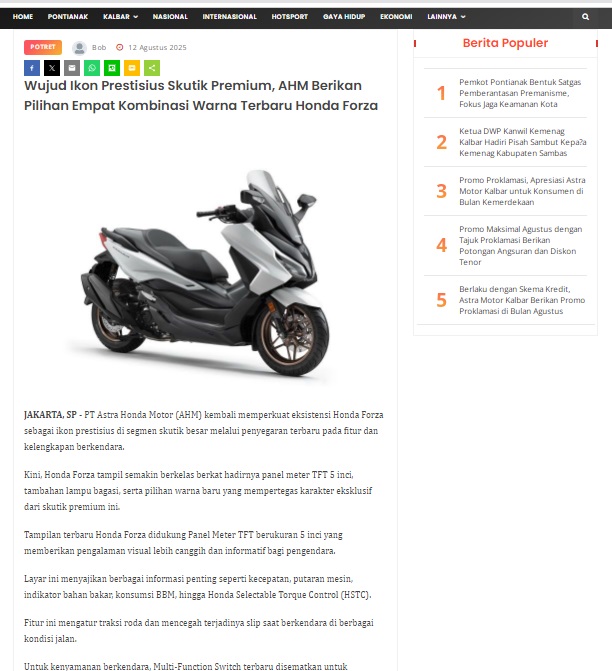 HOME PONTIANAK KALBAR NASIONAL INTERNASIONAL HOTSPORT GAYA HIDUP EKONOMI LAINNYA

POTRET Bob 12 Agustus 2025

Wujud Ikon Prestisius Skutik Premium, AHM Berikan Pilihan Empat Kombinasi Warna Terbaru Honda Forza

JAKARTA, SP - PT Astra Honda Motor (AHM) kembali memperkuat eksistensi Honda Forza sebagai ikon prestisius di segmen skutik besar melalui penyegaran terbaru pada fitur dan kelengkapan berkendara.

Kini, Honda Forza tampil semakin berkelas berkat hadirnya panel meter TFT 5 inci, tambahan lampu bagasi, serta pilihan warna baru yang mempertegas karakter eksklusif dari skutik premium ini.

Tampilan terbaru Honda Forza didukung Panel Meter TFT berukuran 5 inci yang memberikan pengalaman visual lebih canggih dan informatif bagi pengendara.

Layar ini menyajikan berbagai informasi penting seperti kecepatan, putaran mesin, indikator bahan bakar, konsumsi BBM, hingga Honda Selectable Torque Control (HSTC).

Fitur ini mengatur traksi roda dan mencegah terjadinya slip saat berkendara di berbagai kondisi jalan.

Untuk kenyamanan berkendara, Multi-Function Switch terbaru disematkan untuk

Berita Populer

1 Pemkot Pontianak Bentuk Satgas Pemberantasan Premanisme, Fokus Jaga Keamanan Kota

2 Ketua DWP Kanwil Kemenag Kalbar Hadiri Pisah Sambut Kepa?a Kemenag Kabupaten Sambas

3 Promo Proklamasi, Apresiasi Astra Motor Kalbar untuk Konsumen di Bulan Kemerdekaan

4 Promo Maksimal Agustus dengan Tajuk Proklamasi Berikan Potongan Angsuran dan Diskon Tenor

5 Berlaku dengan Skema Kredit, Astra Motor Kalbar Berikan Promo Proklamasi di Bulan Agustus